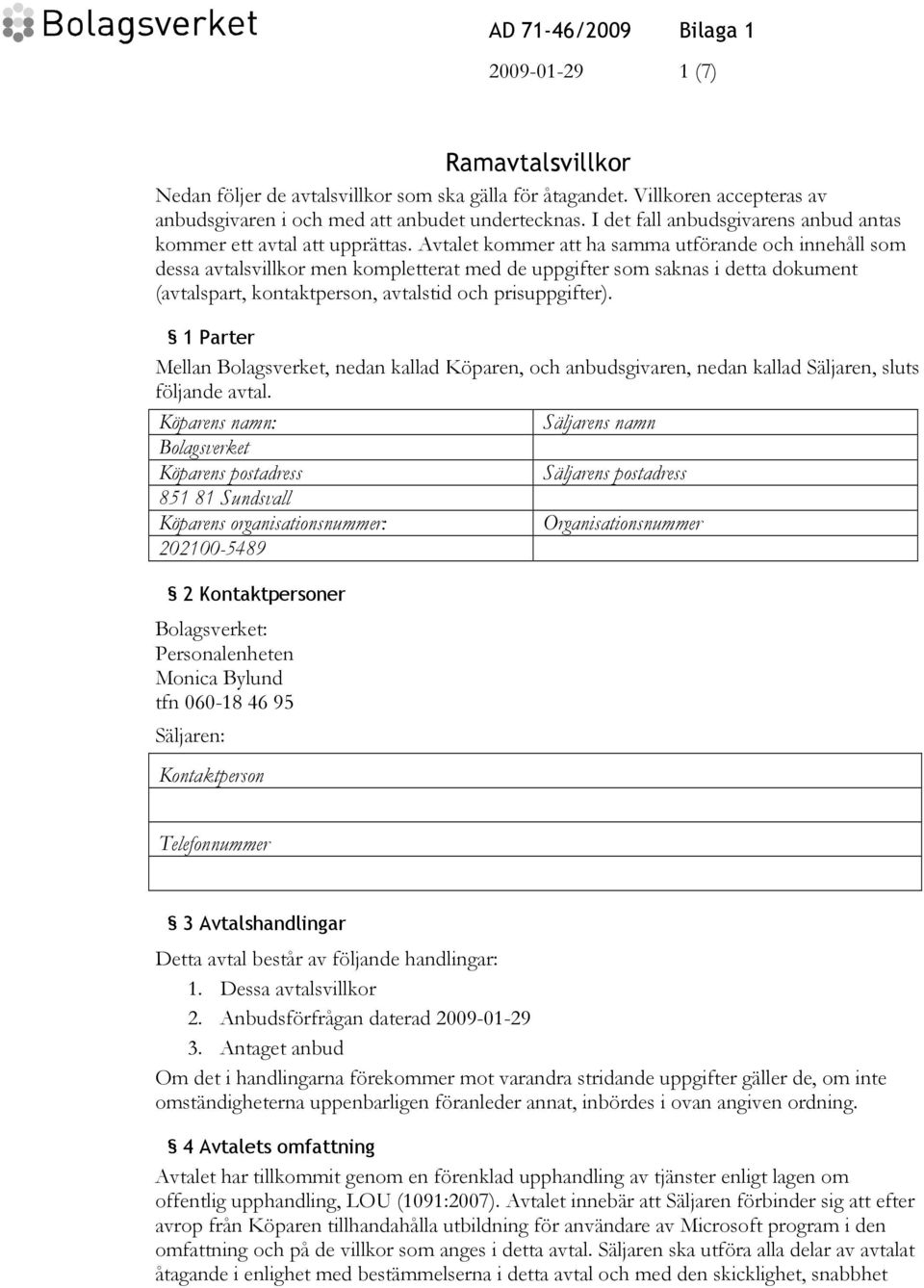 Bolagsverket

AD 71-46/2009 Bilaga 1

2009-01-29 1 (7)

Ramavtalsvillkor

Nedan följer de avtalsvillkor som ska gälla för åtagandet. Villkoren accepteras av anbudsgivaren i och med att anbudet undertecknas. I det fall anbudsgivarens anbud antas kommer ett avtal att upprättas. Avtalet kommer att ha samma utförande och innehåll som dessa avtalsvillkor men kompletterat med de uppgifter som saknas i detta dokument (avtalspart, kontaktperson, avtalstid och prisuppgifter).

§ 1 Parter

Mellan Bolagsverket, nedan kallad Köparen, och anbudsgivaren, nedan kallad Säljaren, sluts följande avtal.

| Köparens namn: | Säljarens namn |
|---|---|
| Bolagsverket | |
| Köparens postadress | Säljarens postadress |
| 851 81 Sundsvall | |
| Köparens organisationsnummer: | Organisationsnummer |
| 202100-5489 | |

§ 2 Kontaktpersoner

Bolagsverket:
Personalenheten
Monica Bylund
tfn 060-18 46 95

Säljaren:

| Kontaktperson |
|---|
| |
| Telefonnummer |
| |

§ 3 Avtalshandlingar

Detta avtal består av följande handlingar:
1. Dessa avtalsvillkor
2. Anbudsförfrågan daterad 2009-01-29
3. Antaget anbud

Om det i handlingarna förekommer mot varandra stridande uppgifter gäller de, om inte omständigheterna uppenbarligen föranleder annat, inbördes i ovan angiven ordning.

§ 4 Avtalets omfattning

Avtalet har tillkommit genom en förenklad upphandling av tjänster enligt lagen om offentlig upphandling, LOU (1091:2007). Avtalet innebär att Säljaren förbinder sig att efter avrop från Köparen tillhandahålla utbildning för användare av Microsoft program i den omfattning och på de villkor som anges i detta avtal. Säljaren ska utföra alla delar av avtalat åtagande i enlighet med bestämmelserna i detta avtal och med den skicklighet, snabbhet